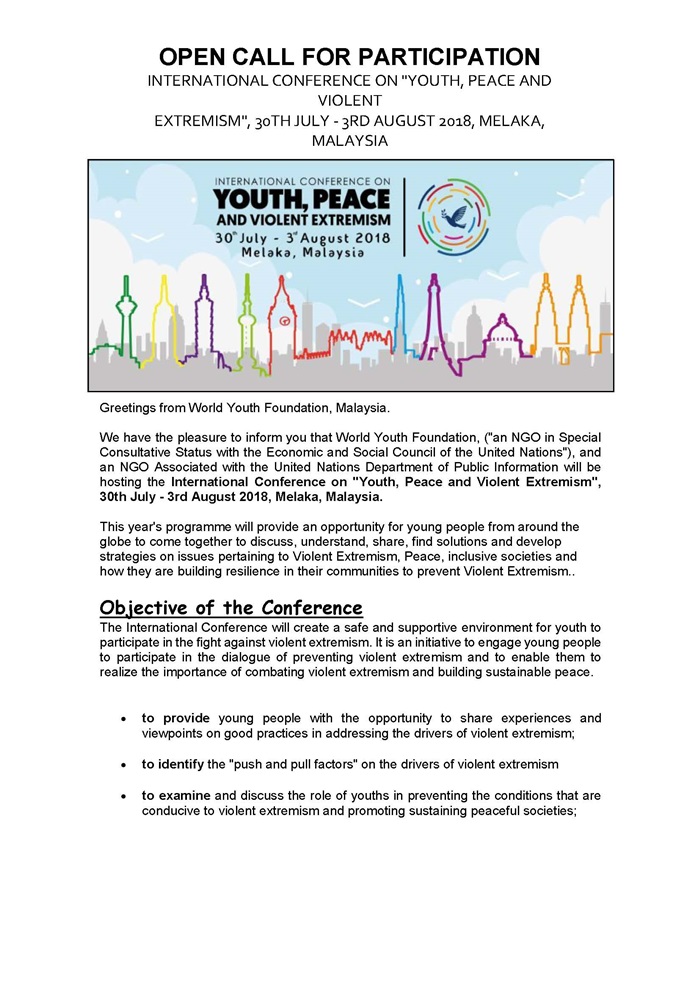 OPEN CALL FOR PARTICIPATION

INTERNATIONAL CONFERENCE ON "YOUTH, PEACE AND VIOLENT EXTREMISM", 30TH JULY - 3RD AUGUST 2018, MELAKA, MALAYSIA

INTERNATIONAL CONFERENCE ON
YOUTH, PEACE AND VIOLENT EXTREMISM
30th July - 3rd August 2018
Melaka, Malaysia

Greetings from World Youth Foundation, Malaysia.

We have the pleasure to inform you that World Youth Foundation, ("an NGO in Special Consultative Status with the Economic and Social Council of the United Nations"), and an NGO Associated with the United Nations Department of Public Information will be hosting the International Conference on "Youth, Peace and Violent Extremism", 30th July - 3rd August 2018, Melaka, Malaysia.

This year's programme will provide an opportunity for young people from around the globe to come together to discuss, understand, share, find solutions and develop strategies on issues pertaining to Violent Extremism, Peace, inclusive societies and how they are building resilience in their communities to prevent Violent Extremism..

Objective of the Conference

The International Conference will create a safe and supportive environment for youth to participate in the fight against violent extremism. It is an initiative to engage young people to participate in the dialogue of preventing violent extremism and to enable them to realize the importance of combating violent extremism and building sustainable peace.

• to provide young people with the opportunity to share experiences and viewpoints on good practices in addressing the drivers of violent extremism;

• to identify the "push and pull factors" on the drivers of violent extremism

• to examine and discuss the role of youths in preventing the conditions that are conducive to violent extremism and promoting sustaining peaceful societies;